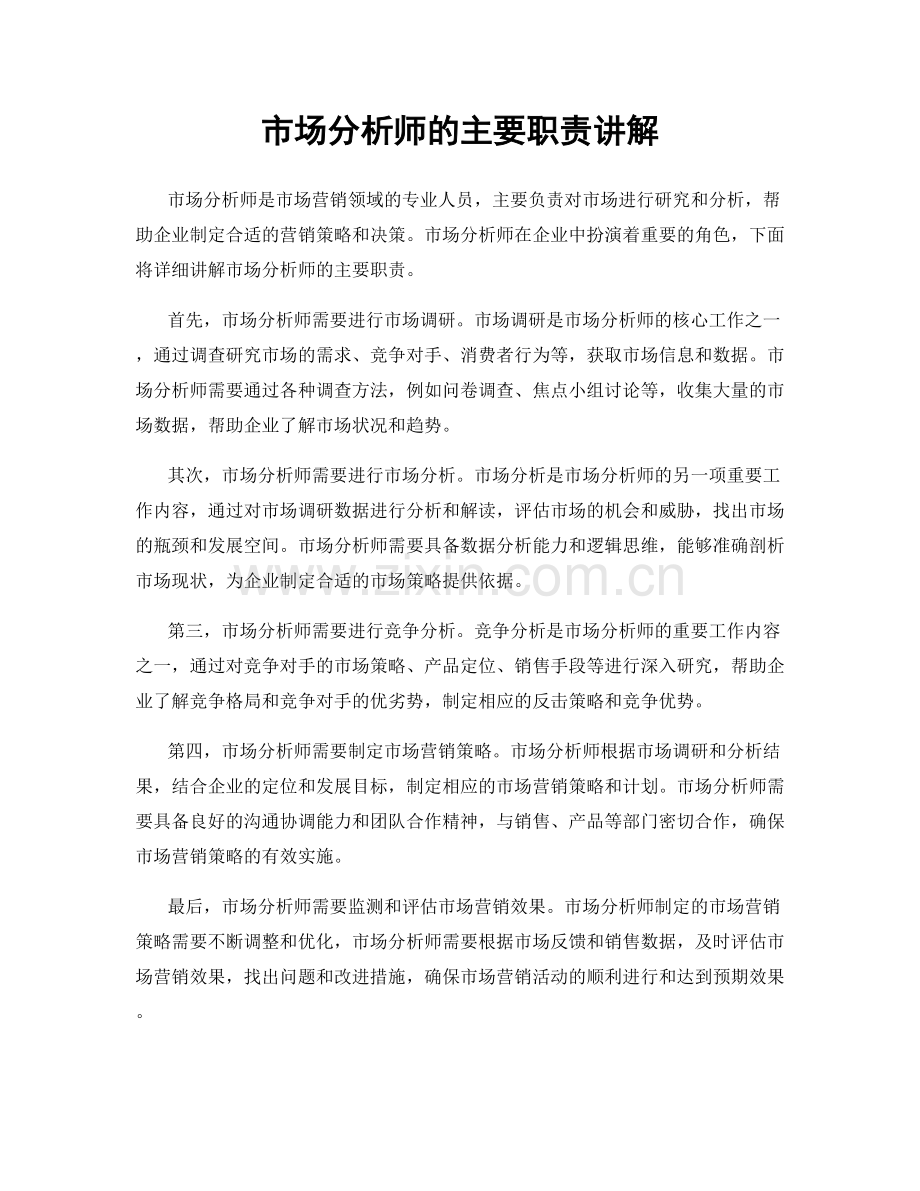 市场分析师的主要职责讲解

市场分析师是市场营销领域的专业人员，主要负责对市场进行研究和分析，帮助企业制定合适的营销策略和决策。市场分析师在企业中扮演着重要的角色，下面将详细讲解市场分析师的主要职责。

首先，市场分析师需要进行市场调研。市场调研是市场分析师的核心工作之一，通过调查研究市场的需求、竞争对手、消费者行为等，获取市场信息和数据。市场分析师需要通过各种调查方法，例如问卷调查、焦点小组讨论等，收集大量的市场数据，帮助企业了解市场状况和趋势。

其次，市场分析师需要进行市场分析。市场分析是市场分析师的另一项重要工作内容，通过对市场调研数据进行分析和解读，评估市场的机会和威胁，找出市场的瓶颈和发展空间。市场分析师需要具备数据分析能力和逻辑思维，能够准确剖析市场现状，为企业制定合适的市场策略提供依据。

第三，市场分析师需要进行竞争分析。竞争分析是市场分析师的重要工作内容之一，通过对竞争对手的市场策略、产品定位、销售手段等进行深入研究，帮助企业了解竞争格局和竞争对手的优劣势，制定相应的反击策略和竞争优势。

第四，市场分析师需要制定市场营销策略。市场分析师根据市场调研和分析结果，结合企业的定位和发展目标，制定相应的市场营销策略和计划。市场分析师需要具备良好的沟通协调能力和团队合作精神，与销售、产品等部门密切合作，确保市场营销策略的有效实施。

最后，市场分析师需要监测和评估市场营销效果。市场分析师制定的市场营销策略需要不断调整和优化，市场分析师需要根据市场反馈和销售数据，及时评估市场营销效果，找出问题和改进措施，确保市场营销活动的顺利进行和达到预期效果。

www.zixin.com.cn